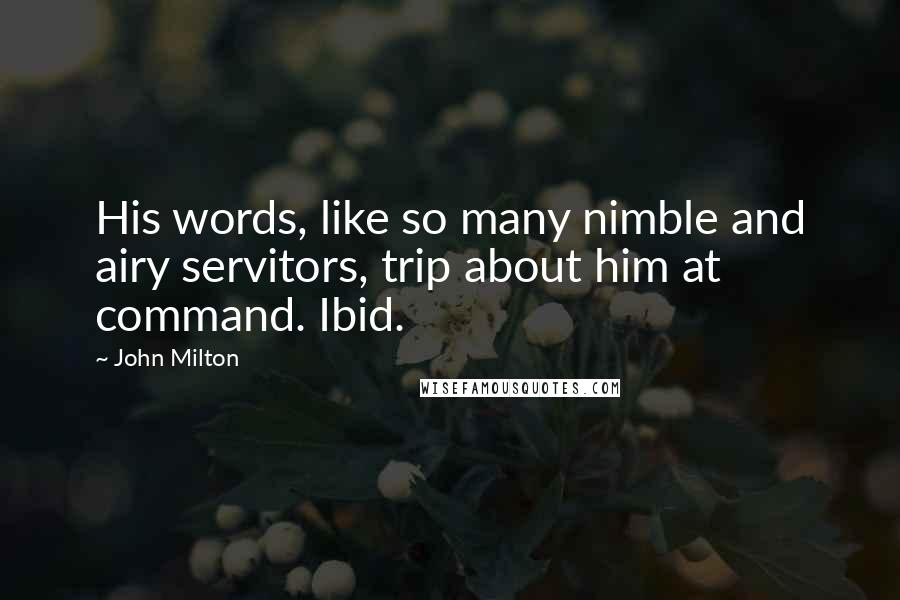 His words, like so many nimble and airy servitors, trip about him at command. Ibid.

~ John Milton

WISEFAMOUSQUOTES.COM